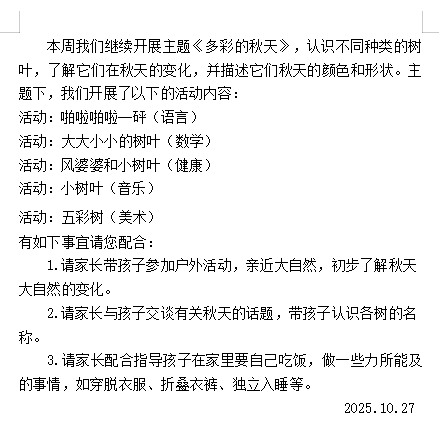 本周我们继续开展主题《多彩的秋天》，认识不同种类的树叶，了解它们在秋天的变化，并描述它们秋天的颜色和形状。主题下，我们开展了以下的活动内容：

活动：啪啦啪啦—砰（语言）

活动：大大小小的树叶（数学）

活动：风婆婆和小树叶（健康）

活动：小树叶（音乐）

活动：五彩树（美术）

有如下事宜请您配合：

1.请家长带孩子参加户外活动，亲近大自然，初步了解秋天大自然的变化。

2.请家长与孩子交谈有关秋天的话题，带孩子认识各树的名称。

3.请家长配合指导孩子在家里要自己吃饭，做一些力所能及的事情，如穿脱衣服、折叠衣裤、独立入睡等。

2025.10.27